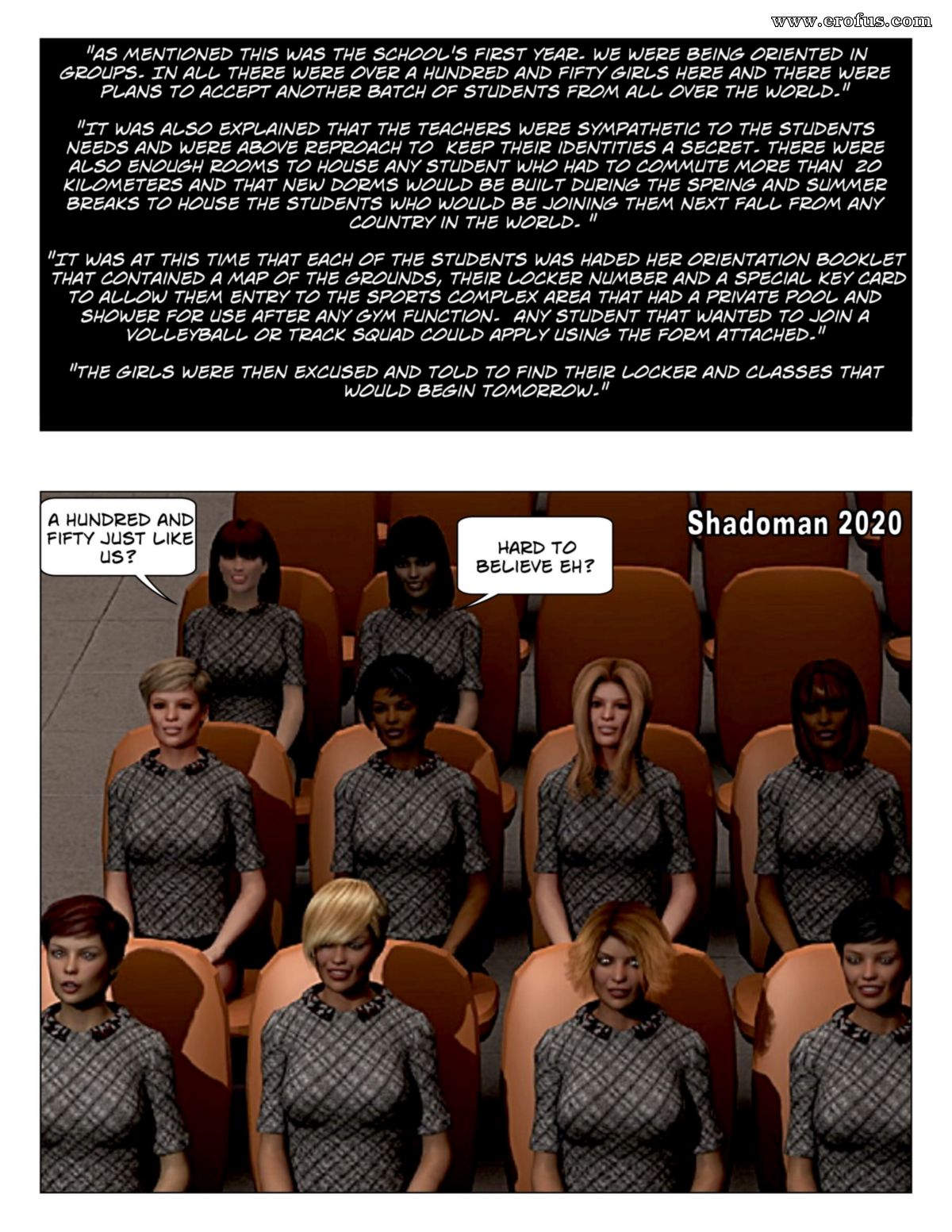 "AS MENTIONED THIS WAS THE SCHOOL'S FIRST YEAR. WE WERE BEING ORIENTED IN GROUPS. IN ALL THERE WERE OVER A HUNDRED AND FIFTY GIRLS HERE AND THERE WERE PLANS TO ACCEPT ANOTHER BATCH OF STUDENTS FROM ALL OVER THE WORLD."

"IT WAS ALSO EXPLAINED THAT THE TEACHERS WERE SYMPATHETIC TO THE STUDENTS NEEDS AND WERE ABOVE REPROACH TO KEEP THEIR IDENTITIES A SECRET. THERE WERE ALSO ENOUGH ROOMS TO HOUSE ANY STUDENT WHO HAD TO COMMUTE MORE THAN 20 KILOMETERS AND THAT NEW DORMS WOULD BE BUILT DURING THE SPRING AND SUMMER BREAKS TO HOUSE THE STUDENTS WHO WOULD BE JOINING THEM NEXT FALL FROM ANY COUNTRY IN THE WORLD. "

"IT WAS AT THIS TIME THAT EACH OF THE STUDENTS WAS HADED HER ORIENTATION BOOKLET THAT CONTAINED A MAP OF THE GROUNDS, THEIR LOCKER NUMBER AND A SPECIAL KEY CARD TO ALLOW THEM ENTRY TO THE SPORTS COMPLEX AREA THAT HAD A PRIVATE POOL AND SHOWER FOR USE AFTER ANY GYM FUNCTION. ANY STUDENT THAT WANTED TO JOIN A VOLLEYBALL OR TRACK SQUAD COULD APPLY USING THE FORM ATTACHED."

"THE GIRLS WERE THEN EXCUSED AND TOLD TO FIND THEIR LOCKER AND CLASSES THAT WOULD BEGIN TOMORROW."

A HUNDRED AND FIFTY JUST LIKE US?

HARD TO BELIEVE EH?

Shadoman 2020

www.erofus.com